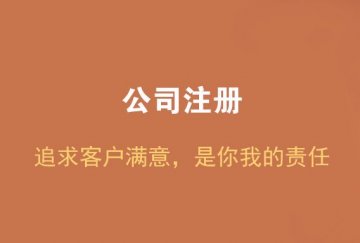 公司注册

追求客户满意，是你我的责任